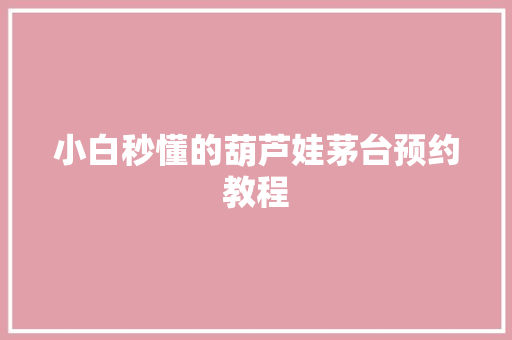 小白秒懂的葫芦娃茅台预约教程